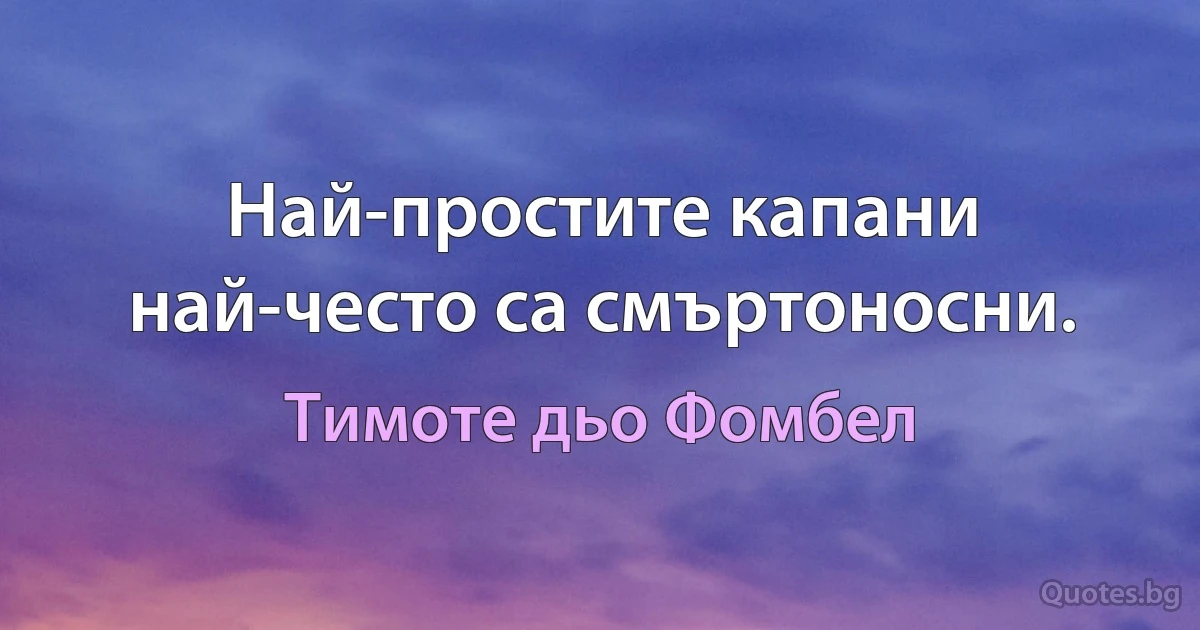 Най-простите капани най-често са смъртоносни.

Тимоте дьо Фомбел

Quotes.bg